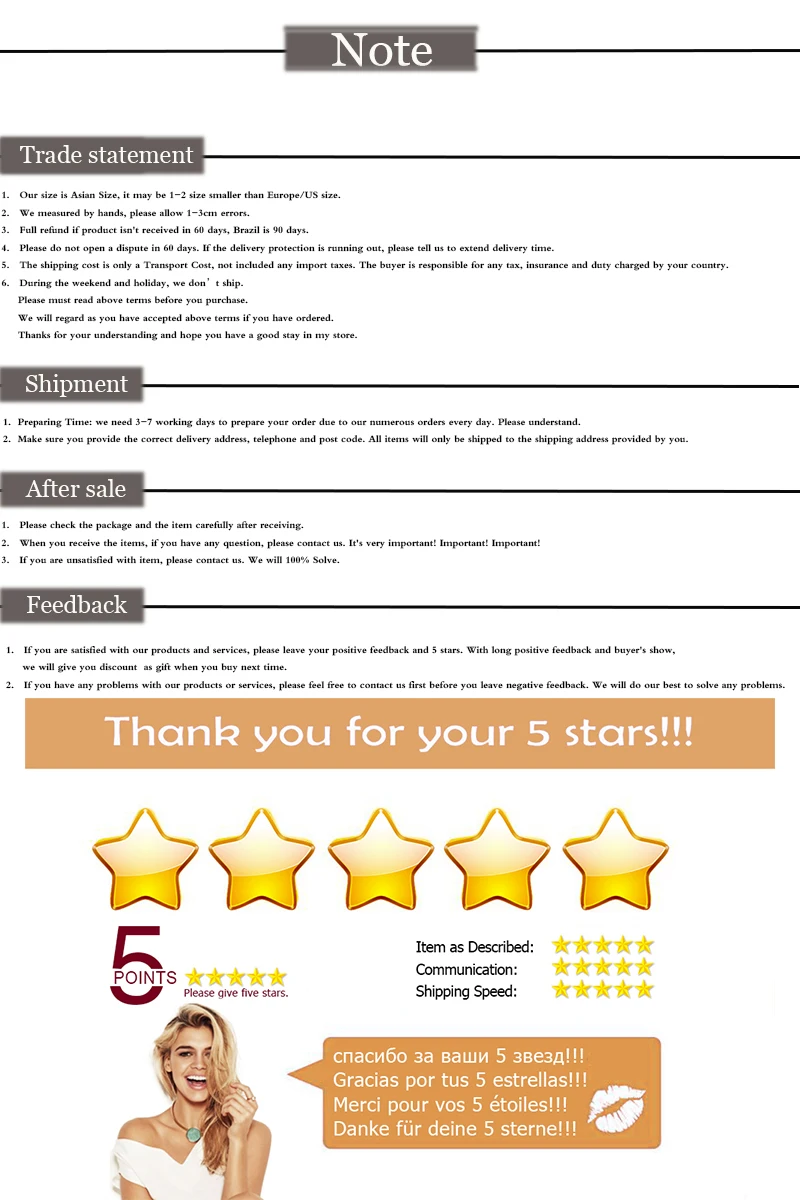 Note

Trade statement

1. Our size is Asian Size, it may be 1-2 size smaller than Europe/US size.
2. We measured by hands, please allow 1-3cm errors.
3. Full refund if product isn't received in 60 days, Brazil is 90 days.
4. Please do not open a dispute in 60 days. If the delivery protection is running out, please tell us to extend delivery time.
5. The shipping cost is only a Transport Cost, not included any import taxes. The buyer is responsible for any tax, insurance and duty charged by your country.
6. During the weekend and holiday, we don't ship.
Please must read above terms before you purchase.
We will regard as you have accepted above terms if you have ordered.
Thanks for your understanding and hope you have a good stay in my store.

Shipment

1. Preparing Time: we need 3-7 working days to prepare your order due to our numerous orders every day. Please understand.
2. Make sure you provide the correct delivery address, telephone and post code. All items will only be shipped to the shipping address provided by you.

After sale

1. Please check the package and the item carefully after receiving.
2. When you receive the items, if you have any question, please contact us. It's very important! Important! Important!
3. If you are unsatisfied with item, please contact us. We will 100% Solve.

Feedback

1. If you are satisfied with our products and services, please leave your positive feedback and 5 stars. With long positive feedback and buyer's show, we will give you discount as gift when you buy next time.
2. If you have any problems with our products or services, please feel free to contact us first before you leave negative feedback. We will do our best to solve any problems.

Thank you for your 5 stars!!!

5
POINTS
Please give five stars.

Item as Described:
Communication:
Shipping Speed:

спасибо за ваши 5 звезд!!!
Gracias por tus 5 estrellas!!!
Merci pour vos 5 étoiles!!!
Danke für deine 5 sterne!!!